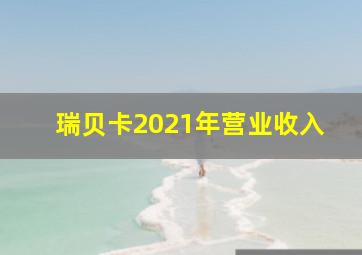 瑞贝卡2021年营业收入